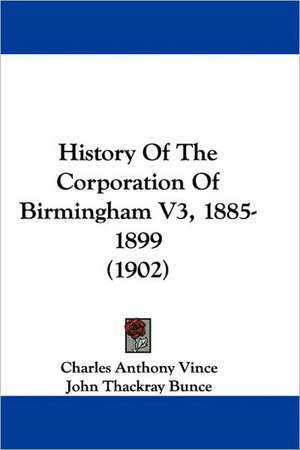 History Of The Corporation Of Birmingham V3, 1885-1899 (1902)

Charles Anthony Vince
John Thackray Bunce